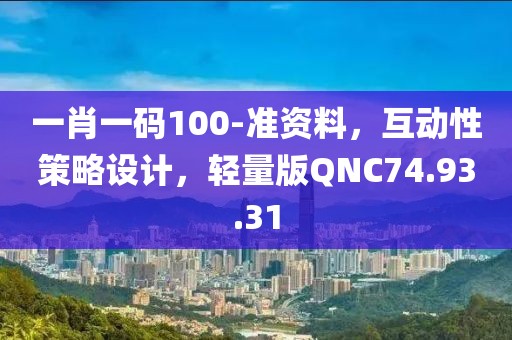 一肖一码100-准资料，互动性策略设计，轻量版QNC74.93.31